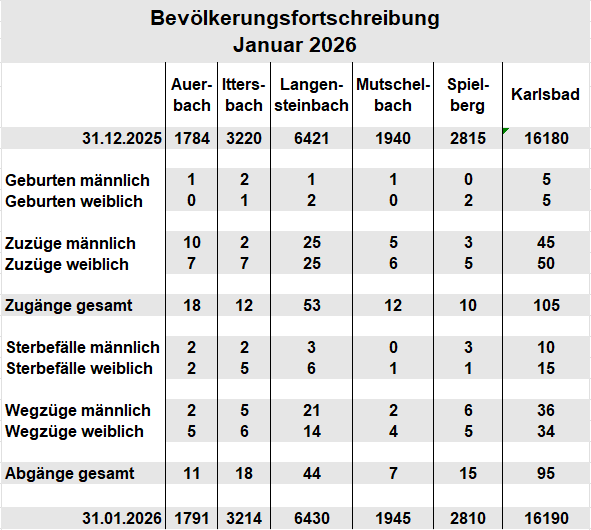 Bevölkerungsfortschreibung
Januar 2026

|  | Auerbach | Ittersbach | Langensteinbach | Mutschelbach | Spielberg | Karlsbad |
|---|---|---|---|---|---|---|
| 31.12.2025 | 1784 | 3220 | 6421 | 1940 | 2815 | 16180 |
| Geburten männlich | 1 | 2 | 1 | 1 | 0 | 5 |
| Geburten weiblich | 0 | 1 | 2 | 0 | 2 | 5 |
| Zuzüge männlich | 10 | 2 | 25 | 5 | 3 | 45 |
| Zuzüge weiblich | 7 | 7 | 25 | 6 | 5 | 50 |
| Zugänge gesamt | 18 | 12 | 53 | 12 | 10 | 105 |
| Sterbefälle männlich | 2 | 2 | 3 | 0 | 3 | 10 |
| Sterbefälle weiblich | 2 | 5 | 6 | 1 | 1 | 15 |
| Wegzüge männlich | 2 | 5 | 21 | 2 | 6 | 36 |
| Wegzüge weiblich | 5 | 6 | 14 | 4 | 5 | 34 |
| Abgänge gesamt | 11 | 18 | 44 | 7 | 15 | 95 |
| 31.01.2026 | 1791 | 3214 | 6430 | 1945 | 2810 | 16190 |